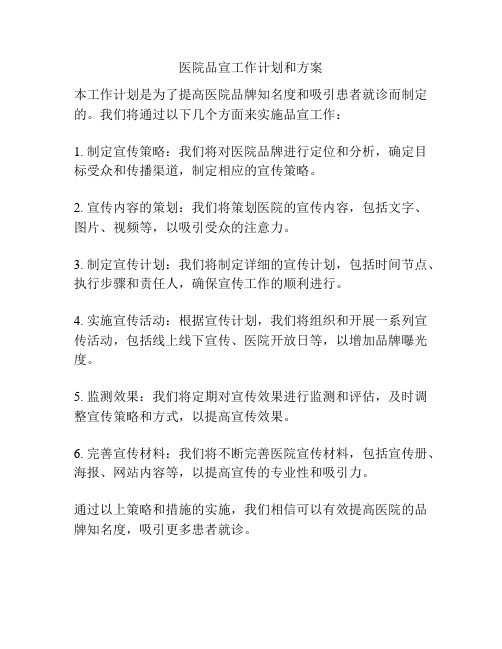 医院品宣工作计划和方案

本工作计划是为了提高医院品牌知名度和吸引患者就诊而制定的。我们将通过以下几个方面来实施品宣工作：

1. 制定宣传策略：我们将对医院品牌进行定位和分析，确定目标受众和传播渠道，制定相应的宣传策略。

2. 宣传内容的策划：我们将策划医院的宣传内容，包括文字、图片、视频等，以吸引受众的注意力。

3. 制定宣传计划：我们将制定详细的宣传计划，包括时间节点、执行步骤和责任人，确保宣传工作的顺利进行。

4. 实施宣传活动：根据宣传计划，我们将组织和开展一系列宣传活动，包括线上线下宣传、医院开放日等，以增加品牌曝光度。

5. 监测效果：我们将定期对宣传效果进行监测和评估，及时调整宣传策略和方式，以提高宣传效果。

6. 完善宣传材料：我们将不断完善医院宣传材料，包括宣传册、海报、网站内容等，以提高宣传的专业性和吸引力。

通过以上策略和措施的实施，我们相信可以有效提高医院的品牌知名度，吸引更多患者就诊。